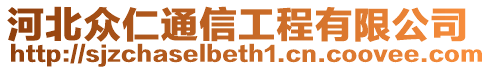 河北众仁通信工程有限公司
http://sjzchaselbeth1.cn.coovee.com